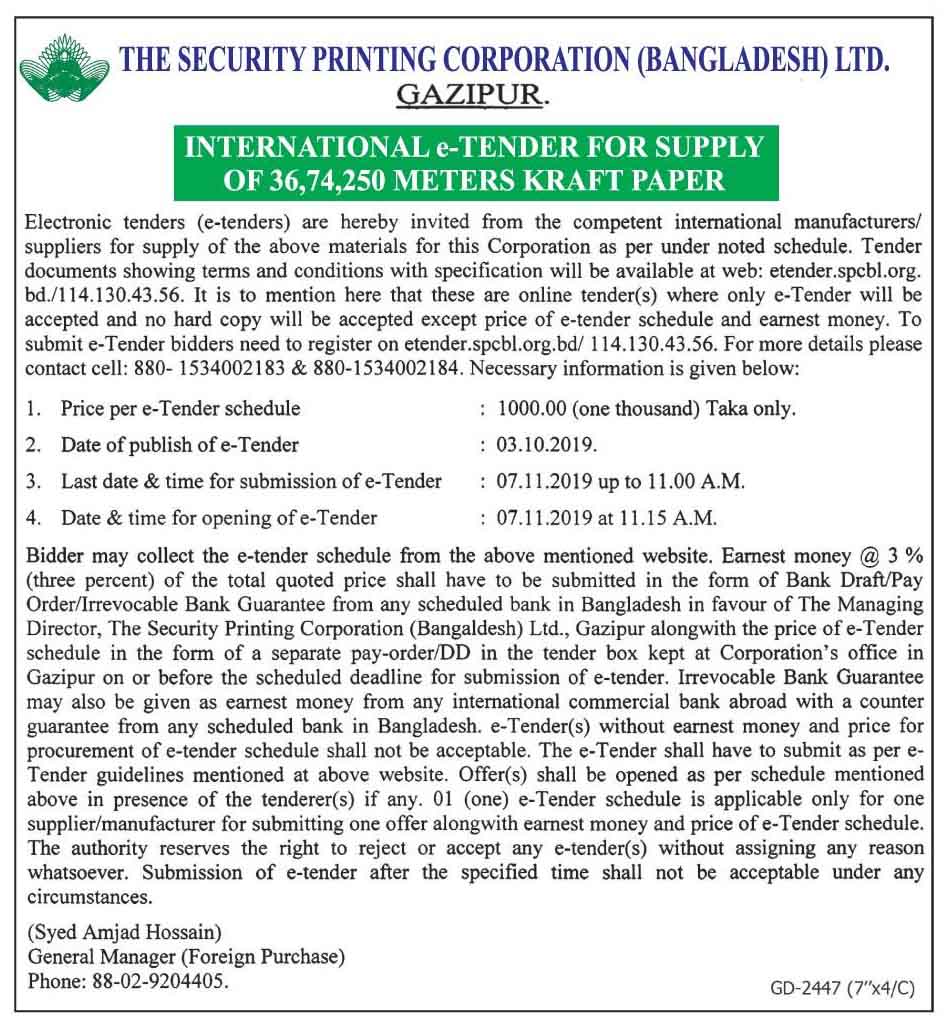 THE SECURITY PRINTING CORPORATION (BANGLADESH) LTD.
GAZIPUR.

INTERNATIONAL e-TENDER FOR SUPPLY OF 36,74,250 METERS KRAFT PAPER

Electronic tenders (e-tenders) are hereby invited from the competent international manufacturers/ suppliers for supply of the above materials for this Corporation as per under noted schedule. Tender documents showing terms and conditions with specification will be available at web: etender.spcbl.org.bd./114.130.43.56. It is to mention here that these are online tender(s) where only e-Tender will be accepted and no hard copy will be accepted except price of e-tender schedule and earnest money. To submit e-Tender bidders need to register on etender.spcbl.org.bd/ 114.130.43.56. For more details please contact cell: 880- 1534002183 & 880-1534002184. Necessary information is given below:

1. Price per e-Tender schedule : 1000.00 (one thousand) Taka only.
2. Date of publish of e-Tender : 03.10.2019.
3. Last date & time for submission of e-Tender : 07.11.2019 up to 11.00 A.M.
4. Date & time for opening of e-Tender : 07.11.2019 at 11.15 A.M.

Bidder may collect the e-tender schedule from the above mentioned website. Earnest money @ 3 % (three percent) of the total quoted price shall have to be submitted in the form of Bank Draft/Pay Order/Irrevocable Bank Guarantee from any scheduled bank in Bangladesh in favour of The Managing Director, The Security Printing Corporation (Bangaldesh) Ltd., Gazipur alongwith the price of e-Tender schedule in the form of a separate pay-order/DD in the tender box kept at Corporation's office in Gazipur on or before the scheduled deadline for submission of e-tender. Irrevocable Bank Guarantee may also be given as earnest money from any international commercial bank abroad with a counter guarantee from any scheduled bank in Bangladesh. e-Tender(s) without earnest money and price for procurement of e-tender schedule shall not be acceptable. The e-Tender shall have to submit as per e-Tender guidelines mentioned at above website. Offer(s) shall be opened as per schedule mentioned above in presence of the tenderer(s) if any. 01 (one) e-Tender schedule is applicable only for one supplier/manufacturer for submitting one offer alongwith earnest money and price of e-Tender schedule. The authority reserves the right to reject or accept any e-tender(s) without assigning any reason whatsoever. Submission of e-tender after the specified time shall not be acceptable under any circumstances.

(Syed Amjad Hossain)
General Manager (Foreign Purchase)
Phone: 88-02-9204405.

GD-2447 (7"x4/C)